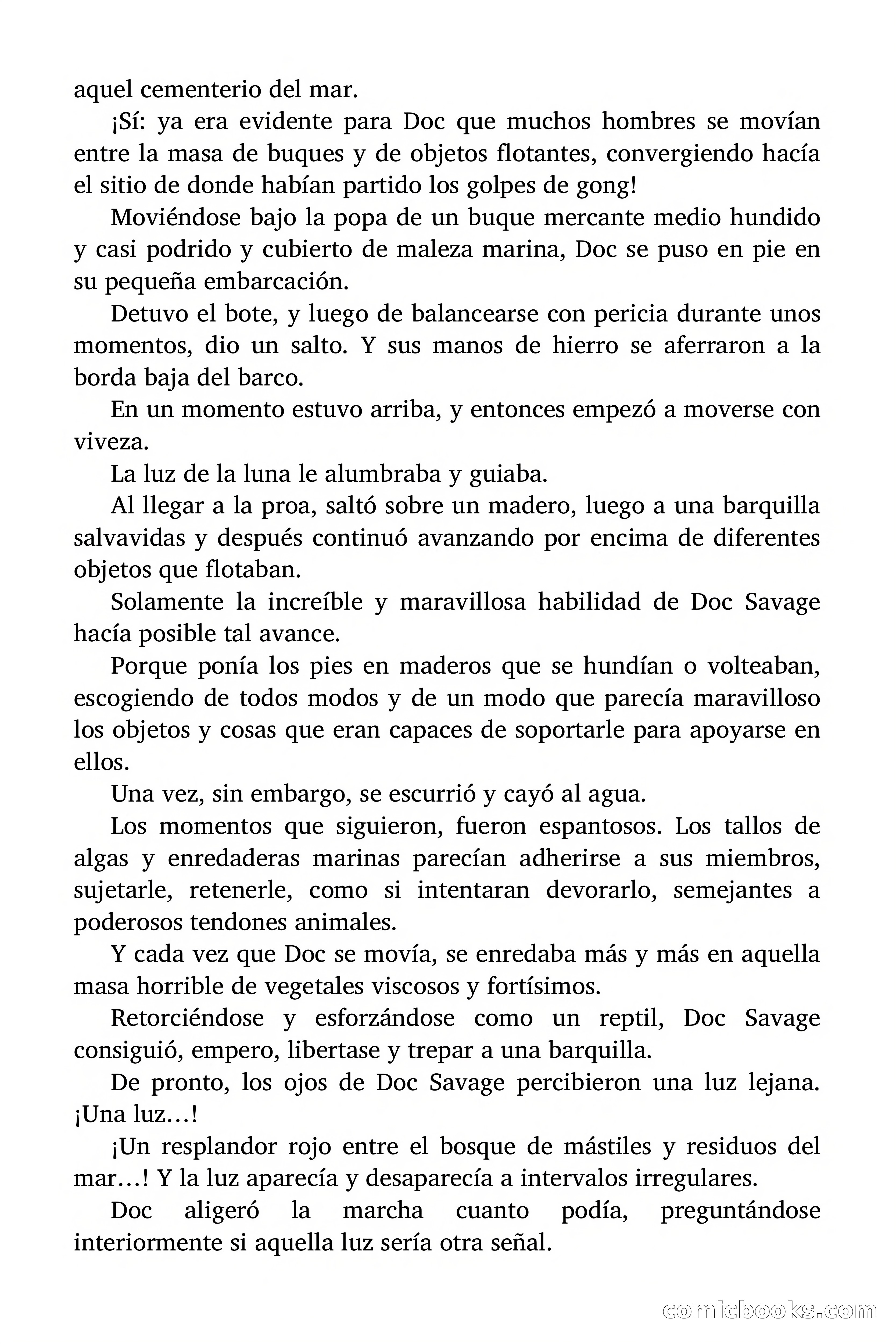 aquel cementerio del mar.

¡Sí: ya era evidente para Doc que muchos hombres se movían entre la masa de buques y de objetos flotantes, convergiendo hacía el sitio de donde habían partido los golpes de gong!

Moviéndose bajo la popa de un buque mercante medio hundido y casi podrido y cubierto de maleza marina, Doc se puso en pie en su pequeña embarcación.

Detuvo el bote, y luego de balancearse con pericia durante unos momentos, dio un salto. Y sus manos de hierro se aferraron a la borda baja del barco.

En un momento estuvo arriba, y entonces empezó a moverse con viveza.

La luz de la luna le alumbraba y guiaba.

Al llegar a la proa, saltó sobre un madero, luego a una barquilla salvavidas y después continuó avanzando por encima de diferentes objetos que flotaban.

Solamente la increíble y maravillosa habilidad de Doc Savage hacía posible tal avance.

Porque ponía los pies en maderos que se hundían o volteaban, escogiendo de todos modos y de un modo que parecía maravilloso los objetos y cosas que eran capaces de soportarle para apoyarse en ellos.

Una vez, sin embargo, se escurrió y cayó al agua.

Los momentos que siguieron, fueron espantosos. Los tallos de algas y enredaderas marinas parecían adherirse a sus miembros, sujetarle, retenerle, como si intentaran devorarlo, semejantes a poderosos tendones animales.

Y cada vez que Doc se movía, se enredaba más y más en aquella masa horrible de vegetales viscosos y fortísimos.

Retorciéndose y esforzándose como un reptil, Doc Savage consiguió, empero, libertase y trepar a una barquilla.

De pronto, los ojos de Doc Savage percibieron una luz lejana. ¡Una luz…!

¡Un resplandor rojo entre el bosque de mástiles y residuos del mar…! Y la luz aparecía y desaparecía a intervalos irregulares.

Doc aligeró la marcha cuanto podía, preguntándose interiormente si aquella luz sería otra señal.

comicbooks.com